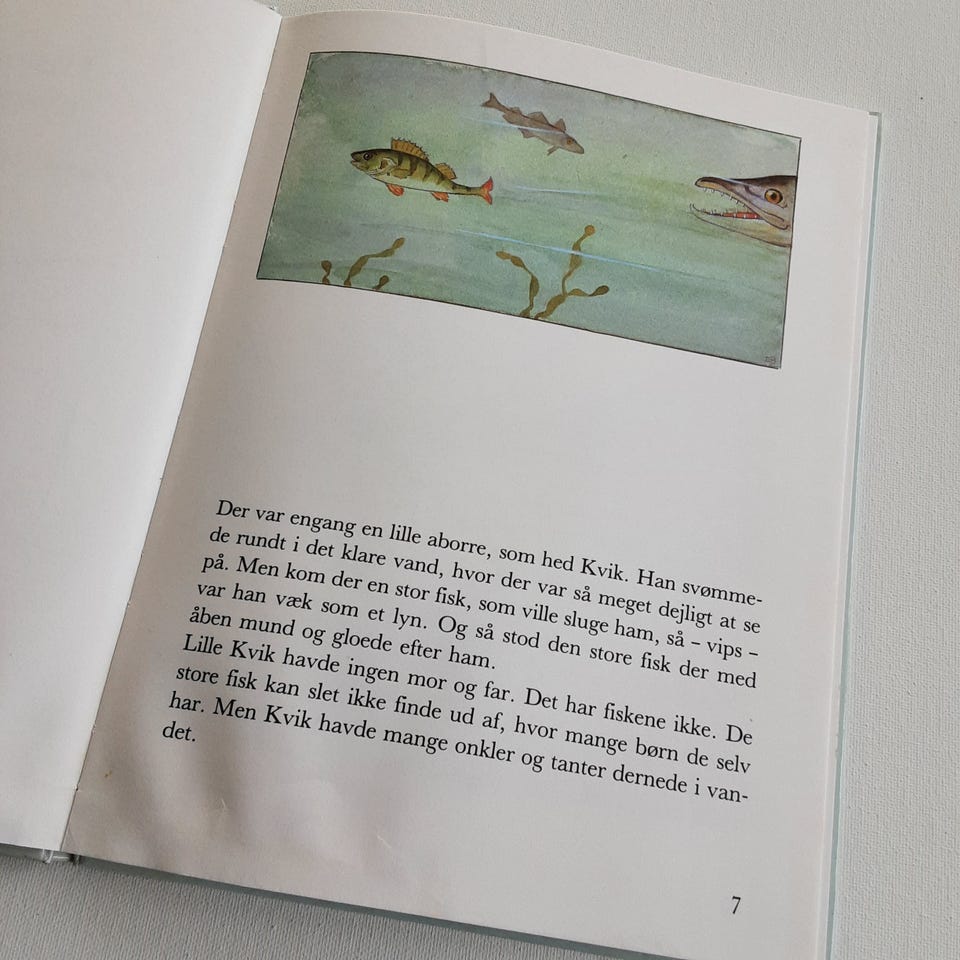 Der var engang en lille aborre, som hed Kvik. Han svømmede rundt i det klare vand, hvor der var så meget dejligt at se på. Men kom der en stor fisk, som ville sluge ham, så – vips – var han væk som et lyn. Og så stod den store fisk der med åben mund og gloede efter ham.

Lille Kvik havde ingen mor og far. Det har fiskene ikke. De store fisk kan slet ikke finde ud af, hvor mange børn de selv har. Men Kvik havde mange onkler og tanter dernede i vandet.

7